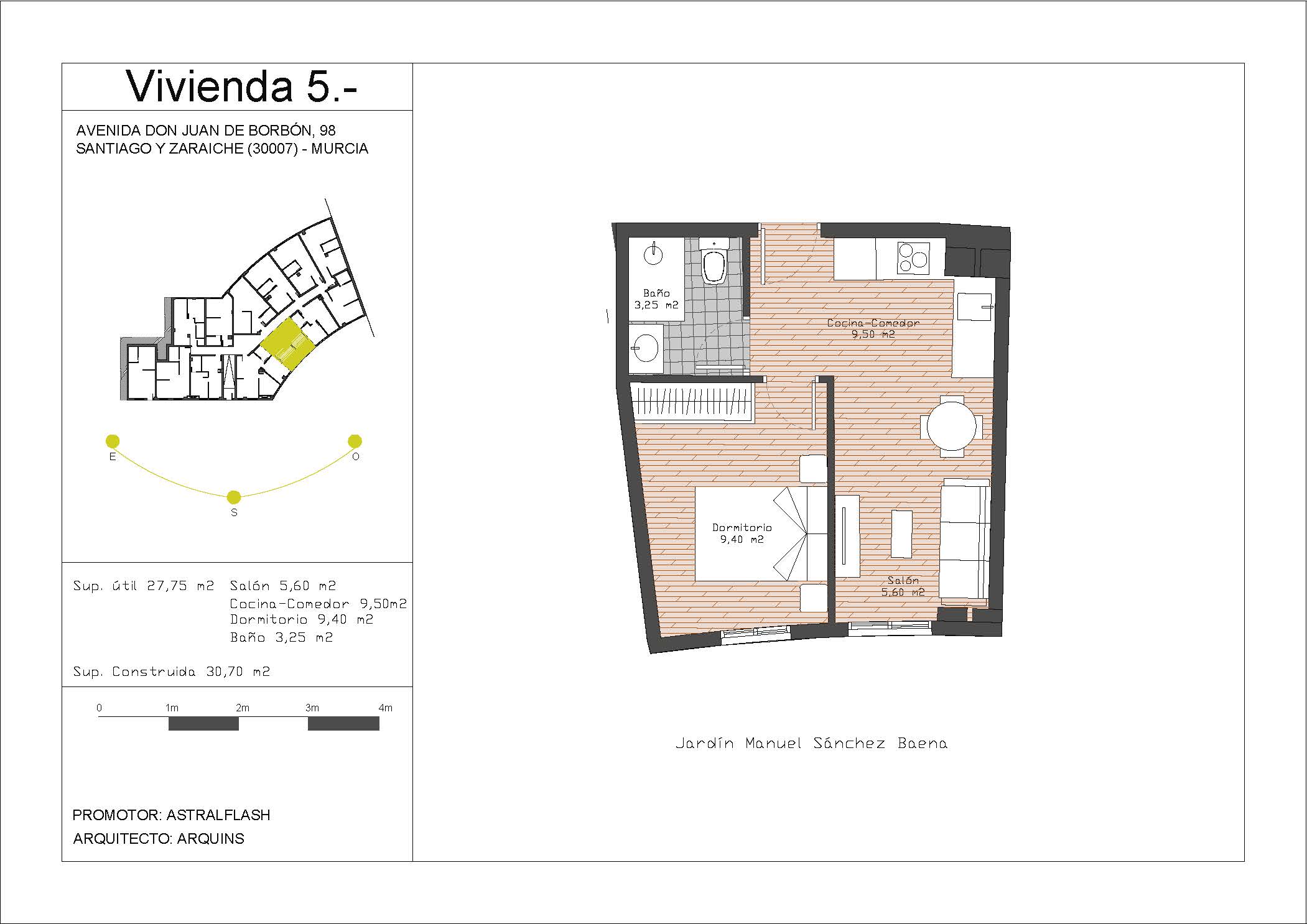 Vivienda 5.-

AVENIDA DON JUAN DE BORBÓN, 98
SANTIAGO Y ZARAICHE (30007) - MURCIA

E
O
S

Sup. útil 27,75 m2 Salón 5,60 m2
Cocina-Comedor 9,50m2
Dormitorio 9,40 m2
Baño 3,25 m2

Sup. Construida 30,70 m2

0 1m 2m 3m 4m

PROMOTOR: ASTRALFLASH
ARQUITECTO: ARQUINS

Baño
3,25 m2

Cocina-Comedor
9,50 m2

Dormitorio
9,40 m2

Salón
5,60 m2

Jardín Manuel Sánchez Baena